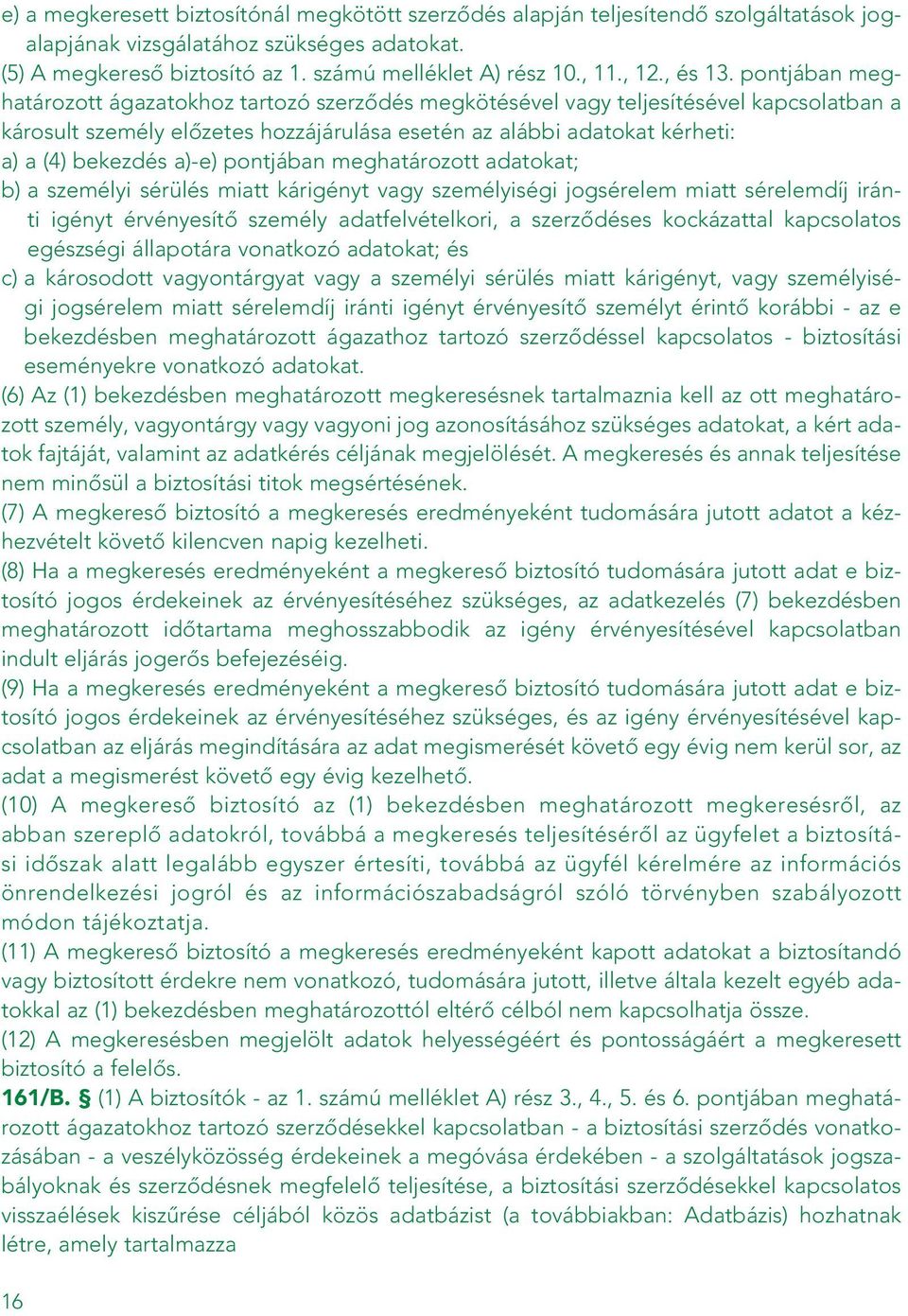 e) a megkeresett biztosítónál megkötött szerződés alapján teljesítendő szolgáltatások jogalapjának vizsgálatához szükséges adatokat.
(5) A megkereső biztosító az 1. számú melléklet A) rész 10., 11., 12., és 13. pontjában meghatározott ágazatokhoz tartozó szerződés megkötésével vagy teljesítésével kapcsolatban a károsult személy előzetes hozzájárulása esetén az alábbi adatokat kérheti:
a) a (4) bekezdés a)-e) pontjában meghatározott adatokat;
b) a személyi sérülés miatt kárigényt vagy személyiségi jogsérelem miatt sérelemdíj iránti igényt érvényesítő személy adatfelvételkori, a szerződéses kockázattal kapcsolatos egészségi állapotára vonatkozó adatokat; és
c) a károsodott vagyontárgyat vagy a személyi sérülés miatt kárigényt, vagy személyiségi jogsérelem miatt sérelemdíj iránti igényt érvényesítő személyt érintő korábbi - az e bekezdésben meghatározott ágazathoz tartozó szerződéssel kapcsolatos - biztosítási eseményekre vonatkozó adatokat.
(6) Az (1) bekezdésben meghatározott megkeresésnek tartalmaznia kell az ott meghatározott személy, vagyontárgy vagy vagyoni jog azonosításához szükséges adatokat, a kért adatok fajtáját, valamint az adatkérés céljának megjelölését. A megkeresés és annak teljesítése nem minősül a biztosítási titok megsértésének.
(7) A megkereső biztosító a megkeresés eredményeként tudomására jutott adatot a kézhezvételt követő kilencven napig kezelheti.
(8) Ha a megkeresés eredményeként a megkereső biztosító tudomására jutott adat e biztosító jogos érdekeinek az érvényesítéséhez szükséges, az adatkezelés (7) bekezdésben meghatározott időtartama meghosszabbodik az igény érvényesítésével kapcsolatban indult eljárás jogerős befejezéséig.
(9) Ha a megkeresés eredményeként a megkereső biztosító tudomására jutott adat e biztosító jogos érdekeinek az érvényesítéséhez szükséges, és az igény érvényesítésével kapcsolatban az eljárás megindítására az adat megismerését követő egy évig nem kerül sor, az adat a megismerést követő egy évig kezelhető.
(10) A megkereső biztosító az (1) bekezdésben meghatározott megkeresésről, az abban szereplő adatokról, továbbá a megkeresés teljesítéséről az ügyfelet a biztosítási időszak alatt legalább egyszer értesíti, továbbá az ügyfél kérelmére az információs önrendelkezési jogról és az információszabadságról szóló törvényben szabályozott módon tájékoztatja.
(11) A megkereső biztosító a megkeresés eredményeként kapott adatokat a biztosítandó vagy biztosított érdekre nem vonatkozó, tudomására jutott, illetve általa kezelt egyéb adatokkal az (1) bekezdésben meghatározottól eltérő célból nem kapcsolhatja össze.
(12) A megkeresésben megjelölt adatok helyességéért és pontosságáért a megkeresett biztosító a felelős.
161/B. § (1) A biztosítók - az 1. számú melléklet A) rész 3., 4., 5. és 6. pontjában meghatározott ágazatokhoz tartozó szerződésekkel kapcsolatban - a biztosítási szerződés vonatkozásában - a veszélyközösség érdekeinek a megóvása érdekében - a szolgáltatások jogszabályoknak és szerződésnek megfelelő teljesítése, a biztosítási szerződésekkel kapcsolatos visszaélések kiszűrése céljából közös adatbázist (a továbbiakban: Adatbázis) hozhatnak létre, amely tartalmazza

16